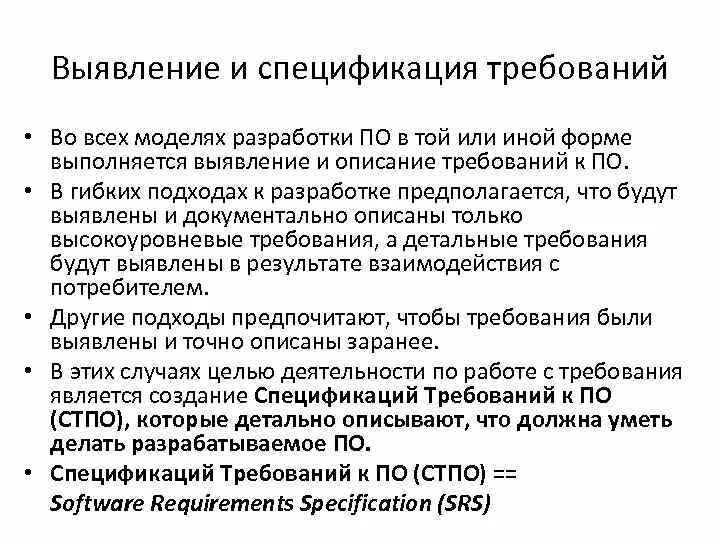 Выявление и спецификация требований

• Во всех моделях разработки ПО в той или иной форме выполняется выявление и описание требований к ПО.
• В гибких подходах к разработке предполагается, что будут выявлены и документально описаны только высокоуровневые требования, а детальные требования будут выявлены в результате взаимодействия с потребителем.
• Другие подходы предпочитают, чтобы требования были выявлены и точно описаны заранее.
• В этих случаях целью деятельности по работе с требования является создание Спецификаций Требований к ПО (СТПО), которые детально описывают, что должна уметь делать разрабатываемое ПО.
• Спецификаций Требований к ПО (СТПО) == Software Requirements Specification (SRS)